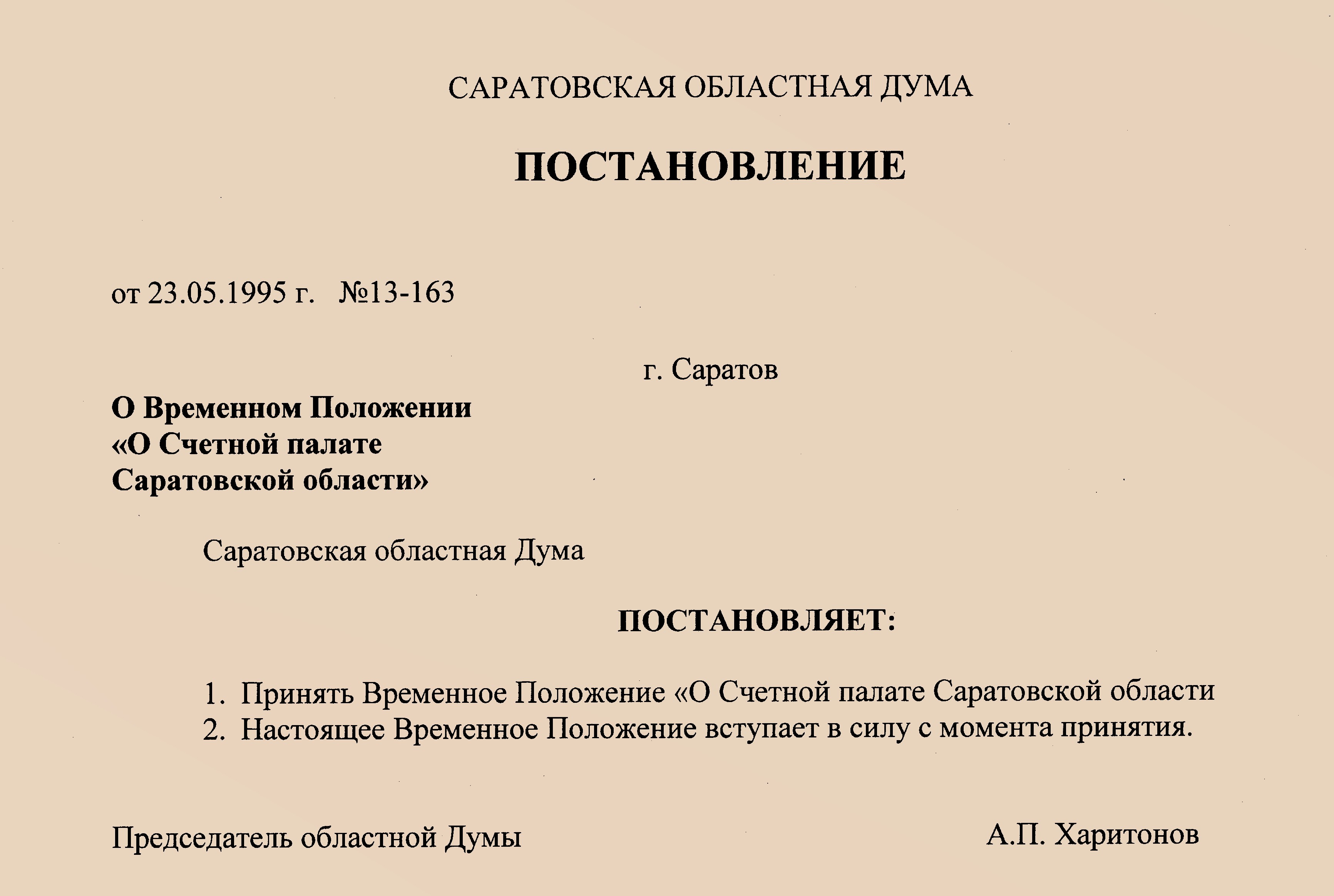 САРАТОВСКАЯ ОБЛАСТНАЯ ДУМА

ПОСТАНОВЛЕНИЕ

от 23.05.1995 г. №13-163

г. Саратов

О Временном Положении «О Счетной палате Саратовской области»

Саратовская областная Дума

ПОСТАНОВЛЯЕТ:

1. Принять Временное Положение «О Счетной палате Саратовской области
2. Настоящее Временное Положение вступает в силу с момента принятия.

Председатель областной Думы

А.П. Харитонов